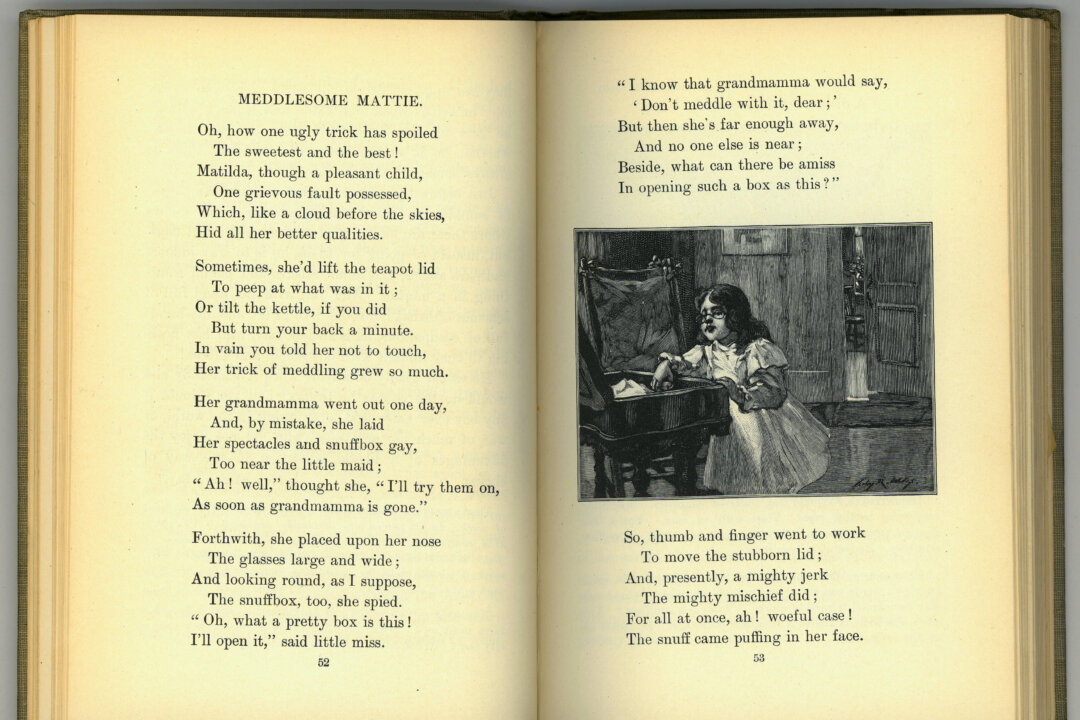 MEDDLESOME MATTIE.

Oh, how one ugly trick has spoiled
The sweetest and the best!
Matilda, though a pleasant child,
One grievous fault possessed,
Which, like a cloud before the skies,
Hid all her better qualities.

Sometimes, she'd lift the teapot lid
To peep at what was in it;
Or tilt the kettle, if you did
But turn your back a minute.
In vain you told her not to touch,
Her trick of meddling grew so much.

Her grandmamma went out one day,
And, by mistake, she laid
Her spectacles and snuffbox gay,
Too near the little maid;
"Ah! well," thought she, "I'll try them on,
As soon as grandmamma is gone."

Forthwith, she placed upon her nose
The glasses large and wide;
And looking round, as I suppose,
The snuffbox, too, she spied.
"Oh, what a pretty box is this!
I'll open it," said little miss.

52

"I know that grandmamma would say,
'Don't meddle with it, dear;'
But then she's far enough away,
And no one else is near;
Beside, what can there be amiss
In opening such a box as this?"

So, thumb and finger went to work
To move the stubborn lid;
And, presently, a mighty jerk
The mighty mischief did;
For all at once, ah! woeful case!
The snuff came puffing in her face.

53